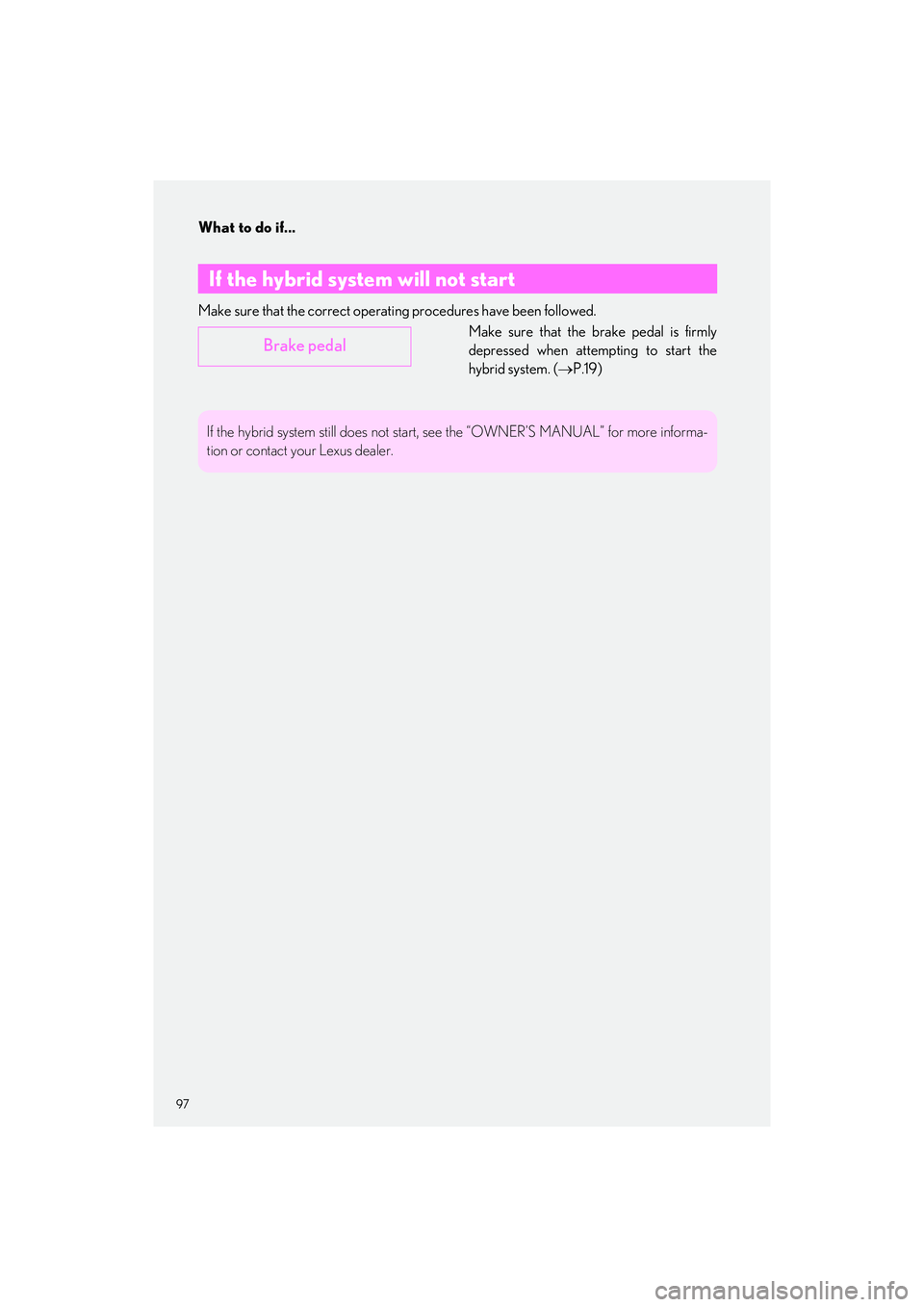 What to do if...

If the hybrid system will not start

Make sure that the correct operating procedures have been followed.

Brake pedal

Make sure that the brake pedal is firmly depressed when attempting to start the hybrid system. (→P.19)

If the hybrid system still does not start, see the "OWNER'S MANUAL" for more information or contact your Lexus dealer.

97

carmanualsonline.info